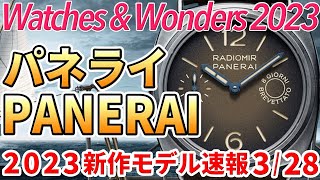 Watches & Wonders 2023

パネライ
PANERAI

12
RADIOMIR
PANERAI
8 GIORNI
BREVETTATO
6

2023新作モデル速報3/28